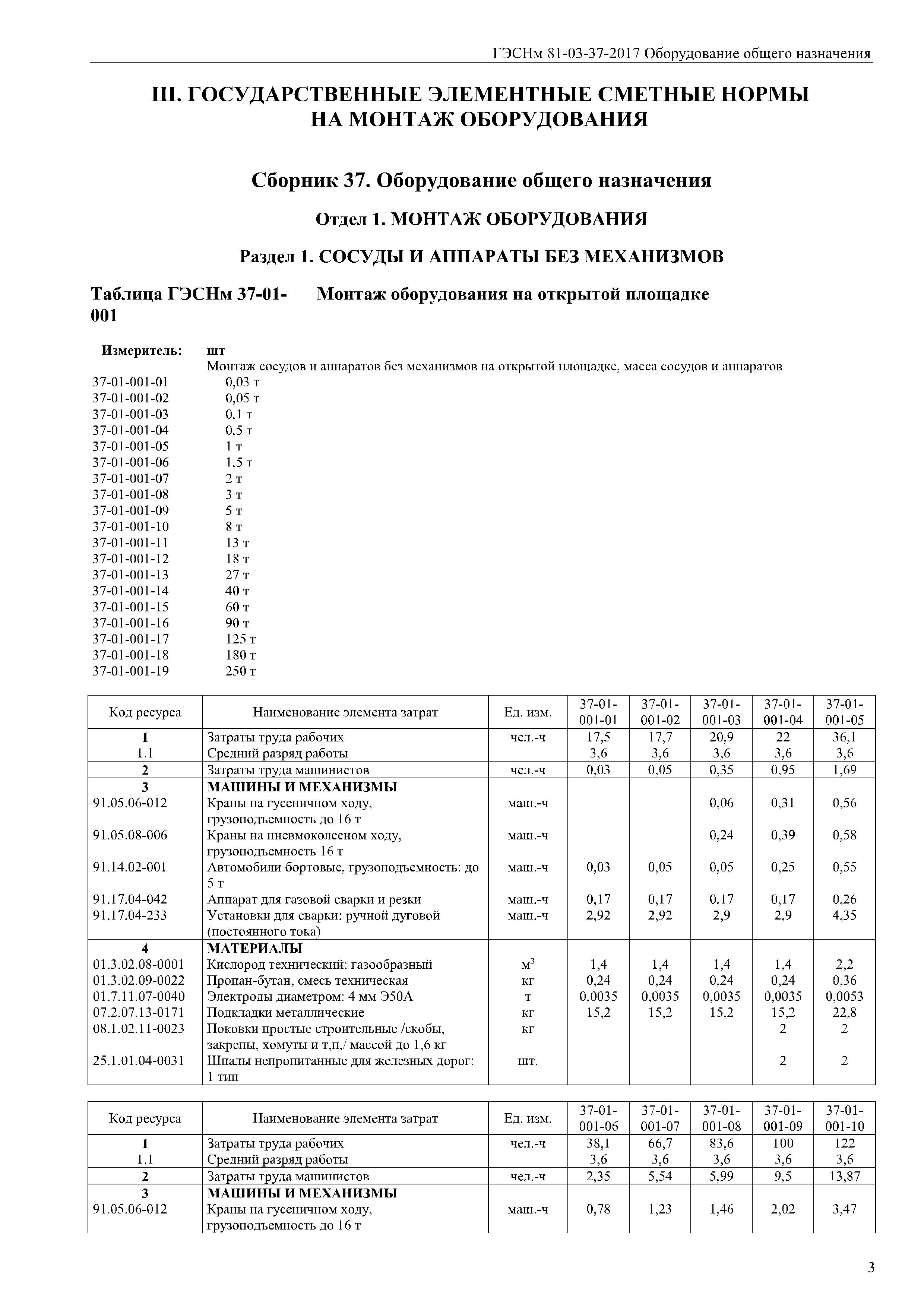 ГЭСНм 81-03-37-2017 Оборудование общего назначения

III. ГОСУДАРСТВЕННЫЕ ЭЛЕМЕНТНЫЕ СМЕТНЫЕ НОРМЫ НА МОНТАЖ ОБОРУДОВАНИЯ

Сборник 37. Оборудование общего назначения

Отдел 1. МОНТАЖ ОБОРУДОВАНИЯ

Раздел 1. СОСУДЫ И АППАРАТЫ БЕЗ МЕХАНИЗМОВ

Таблица ГЭСНм 37-01-001 Монтаж оборудования на открытой площадке

Измеритель: шт

Монтаж сосудов и аппаратов без механизмов на открытой площадке, масса сосудов и аппаратов
37-01-001-01 0,03 т
37-01-001-02 0,05 т
37-01-001-03 0,1 т
37-01-001-04 0,5 т
37-01-001-05 1 т
37-01-001-06 1,5 т
37-01-001-07 2 т
37-01-001-08 3 т
37-01-001-09 5 т
37-01-001-10 8 т
37-01-001-11 13 т
37-01-001-12 18 т
37-01-001-13 27 т
37-01-001-14 40 т
37-01-001-15 60 т
37-01-001-16 90 т
37-01-001-17 125 т
37-01-001-18 180 т
37-01-001-19 250 т

| Код ресурса | Наименование элемента затрат | Ед. изм. | 37-01-001-01 | 37-01-001-02 | 37-01-001-03 | 37-01-001-04 | 37-01-001-05 |
|---|---|---|---|---|---|---|---|
| 1 | Затраты труда рабочих | чел.-ч | 17,5 | 17,7 | 20,9 | 22 | 36,1 |
| 1.1 | Средний разряд работы | | 3,6 | 3,6 | 3,6 | 3,6 | 3,6 |
| 2 | Затраты труда машинистов | чел.-ч | 0,03 | 0,05 | 0,35 | 0,95 | 1,69 |
| 3 | МАШИНЫ И МЕХАНИЗМЫ | | | | | | |
| 91.05.06-012 | Краны на гусеничном ходу, грузоподъемность до 16 т | маш.-ч | | | 0,06 | 0,31 | 0,56 |
| 91.05.08-006 | Краны на пневмоколесном ходу, грузоподъемность 16 т | маш.-ч | | | 0,24 | 0,39 | 0,58 |
| 91.14.02-001 | Автомобили бортовые, грузоподъемность: до 5 т | маш.-ч | 0,03 | 0,05 | 0,05 | 0,25 | 0,55 |
| 91.17.04-042 | Аппарат для газовой сварки и резки | маш.-ч | 0,17 | 0,17 | 0,17 | 0,17 | 0,26 |
| 91.17.04-233 | Установки для сварки: ручной дуговой (постоянного тока) | маш.-ч | 2,92 | 2,92 | 2,9 | 2,9 | 4,35 |
| 4 | МАТЕРИАЛЫ | | | | | | |
| 01.3.02.08-0001 | Кислород технический: газообразный | $м^3$ | 1,4 | 1,4 | 1,4 | 1,4 | 2,2 |
| 01.3.02.09-0022 | Пропан-бутан, смесь техническая | кг | 0,24 | 0,24 | 0,24 | 0,24 | 0,36 |
| 01.7.11.07-0040 | Электроды диаметром: 4 мм Э50А | т | 0,0035 | 0,0035 | 0,0035 | 0,0035 | 0,0053 |
| 07.2.07.13-0171 | Подкладки металлические | кг | 15,2 | 15,2 | 15,2 | 15,2 | 22,8 |
| 08.1.02.11-0023 | Поковки простые строительные /скобы, закрепы, хомуты и т,п,/ массой до 1,6 кг | кг | | | | 2 | 2 |
| 25.1.01.04-0031 | Шпалы непропитанные для железных дорог: 1 тип | шт. | | | | 2 | 2 |

| Код ресурса | Наименование элемента затрат | Ед. изм. | 37-01-001-06 | 37-01-001-07 | 37-01-001-08 | 37-01-001-09 | 37-01-001-10 |
|---|---|---|---|---|---|---|---|
| 1 | Затраты труда рабочих | чел.-ч | 38,1 | 66,7 | 83,6 | 100 | 122 |
| 1.1 | Средний разряд работы | | 3,6 | 3,6 | 3,6 | 3,6 | 3,6 |
| 2 | Затраты труда машинистов | чел.-ч | 2,35 | 5,54 | 5,99 | 9,5 | 13,87 |
| 3 | МАШИНЫ И МЕХАНИЗМЫ | | | | | | |
| 91.05.06-012 | Краны на гусеничном ходу, грузоподъемность до 16 т | маш.-ч | 0,78 | 1,23 | 1,46 | 2,02 | 3,47 |

3